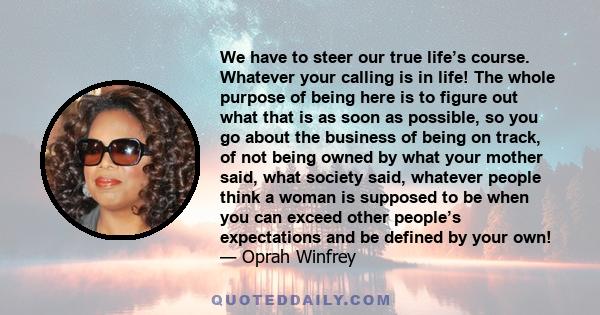 We have to steer our true life’s course. Whatever your calling is in life! The whole purpose of being here is to figure out what that is as soon as possible, so you go about the business of being on track, of not being owned by what your mother said, what society said, whatever people think a woman is supposed to be when you can exceed other people’s expectations and be defined by your own!
— Oprah Winfrey

QUOTEDDAILY.COM